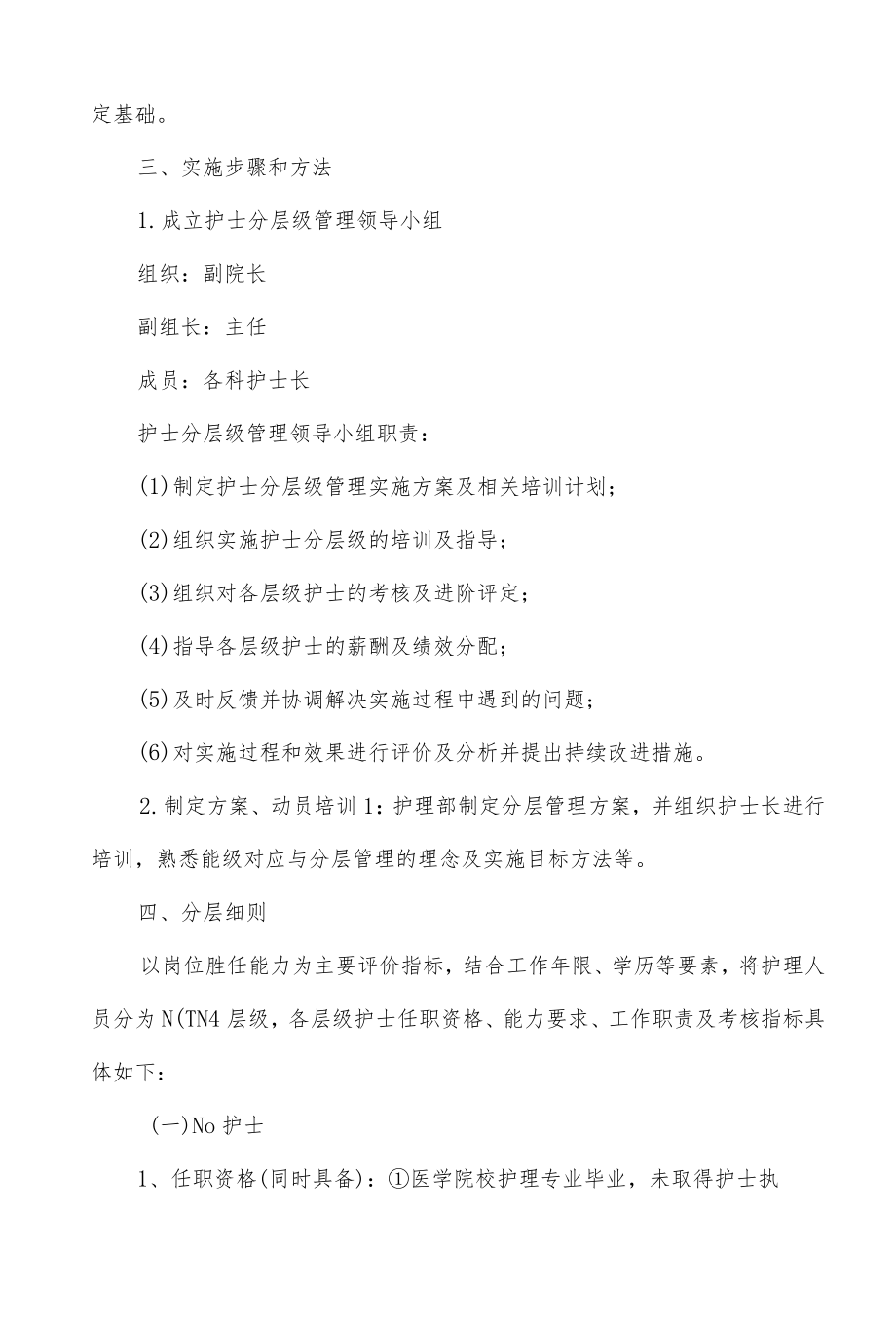 定基础。

三、实施步骤和方法

1.成立护士分层级管理领导小组

组织：副院长

副组长：主任

成员：各科护士长

护士分层级管理领导小组职责：

(1)制定护士分层级管理实施方案及相关培训计划；

(2)组织实施护士分层级的培训及指导；

(3)组织对各层级护士的考核及进阶评定；

(4)指导各层级护士的薪酬及绩效分配；

(5)及时反馈并协调解决实施过程中遇到的问题；

(6)对实施过程和效果进行评价及分析并提出持续改进措施。

2.制定方案、动员培训1：护理部制定分层管理方案，并组织护士长进行培训，熟悉能级对应与分层管理的理念及实施目标方法等。

四、分层细则

以岗位胜任能力为主要评价指标，结合工作年限、学历等要素，将护理人员分为N(TN4层级，各层级护士任职资格、能力要求、工作职责及考核指标具体如下：

(一)No护士

1、任职资格(同时具备)：①医学院校护理专业毕业，未取得护士执